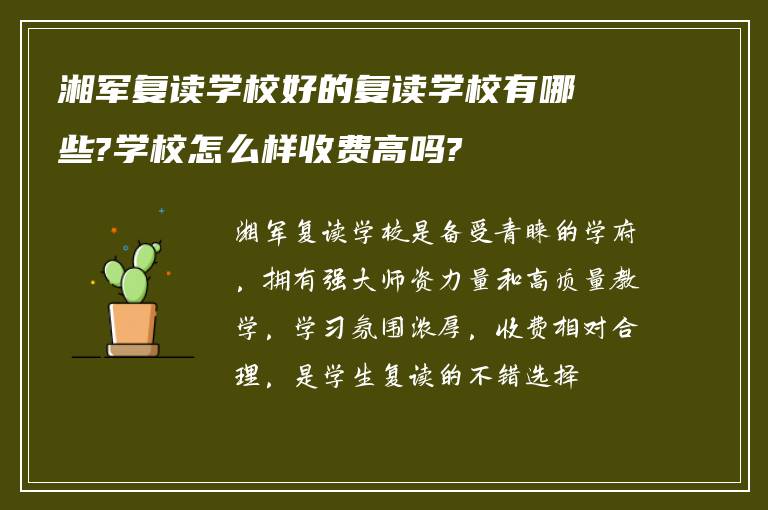 湘军复读学校好的复读学校有哪些?学校怎么样收费高吗?

湘军复读学校是备受青睐的学府，拥有强大师资力量和高质量教学，学习氛围浓厚，收费相对合理，是学生复读的不错选择